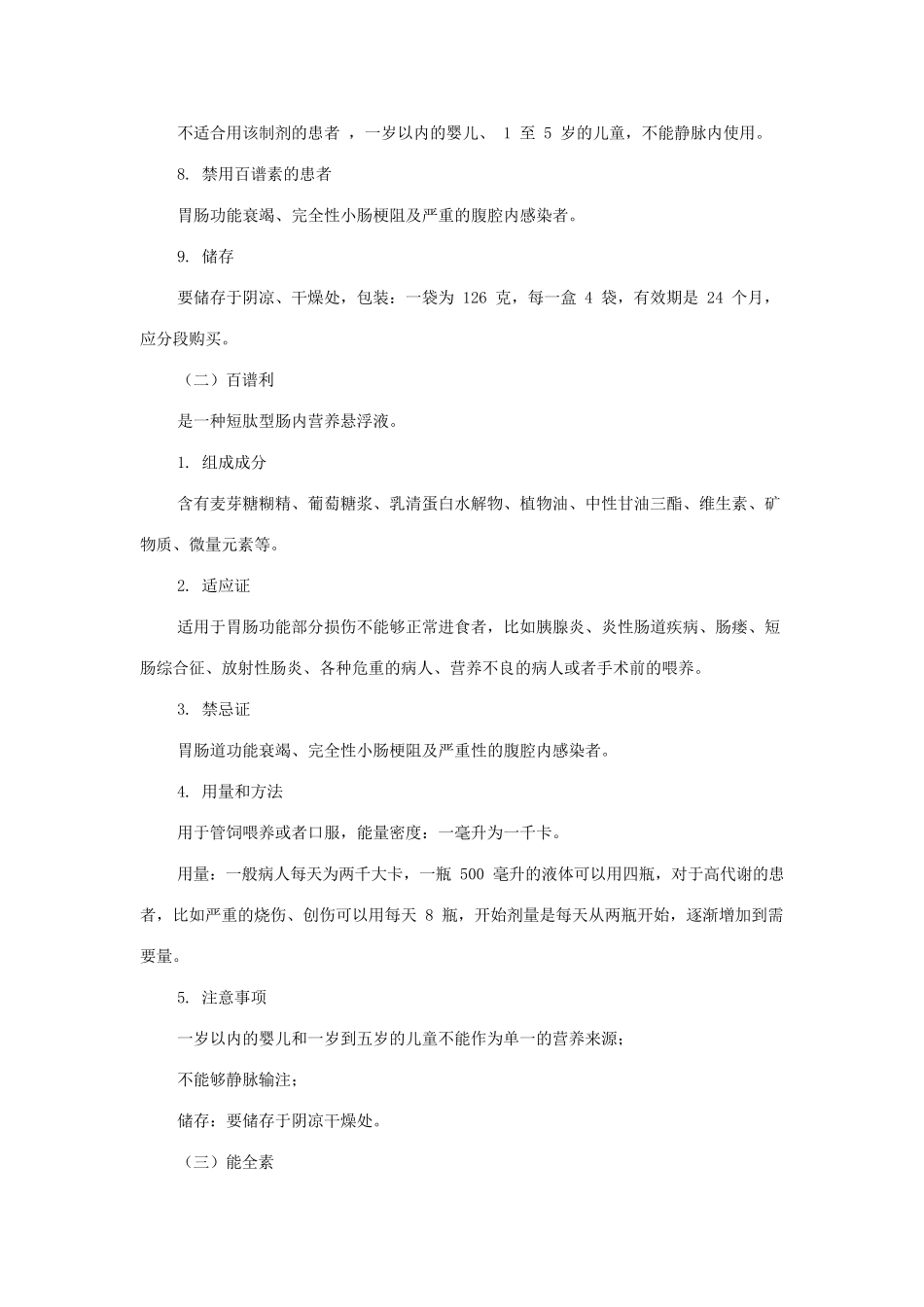 不适合用该制剂的患者，一岁以内的婴儿、1 至 5 岁的儿童，不能静脉内使用。

8. 禁用百谱素的患者

胃肠功能衰竭、完全性小肠梗阻及严重的腹腔内感染者。

9. 储存

要储存于阴凉、干燥处，包装：一袋为 126 克，每一盒 4 袋，有效期是 24 个月，应分段购买。

（二）百谱利

是一种短肽型肠内营养悬浮液。

1. 组成成分

含有麦芽糖糊精、葡萄糖浆、乳清蛋白水解物、植物油、中性甘油三酯、维生素、矿物质、微量元素等。

2. 适应证

适用于胃肠功能部分损伤不能够正常进食者，比如胰腺炎、炎性肠道疾病、肠瘘、短肠综合征、放射性肠炎、各种危重的病人、营养不良的病人或者手术前的喂养。

3. 禁忌证

胃肠道功能衰竭、完全性小肠梗阻及严重性的腹腔内感染者。

4. 用量和方法

用于管饲喂养或者口服，能量密度：一毫升为一千卡。

用量：一般病人每天为两千大卡，一瓶 500 毫升的液体可以用四瓶，对于高代谢的患者，比如严重的烧伤、创伤可以用每天 8 瓶，开始剂量是每天从两瓶开始，逐渐增加到需要量。

5. 注意事项

一岁以内的婴儿和一岁到五岁的儿童不能作为单一的营养来源；

不能够静脉输注；

储存：要储存于阴凉干燥处。

（三）能全素